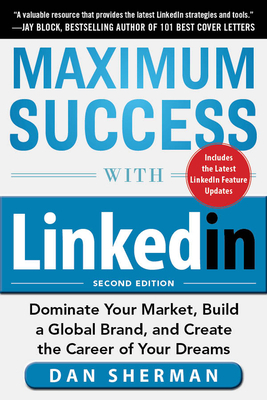 "A valuable resource that provides the latest LinkedIn strategies and tools."
—JAY BLOCK, BESTSELLING AUTHOR OF 101 BEST COVER LETTERS

MAXIMUM SUCCESS

WITH

Includes the Latest LinkedIn Feature Updates

LinkedIn

SECOND EDITION

Dominate Your Market, Build a Global Brand, and Create the Career of Your Dreams

DAN SHERMAN